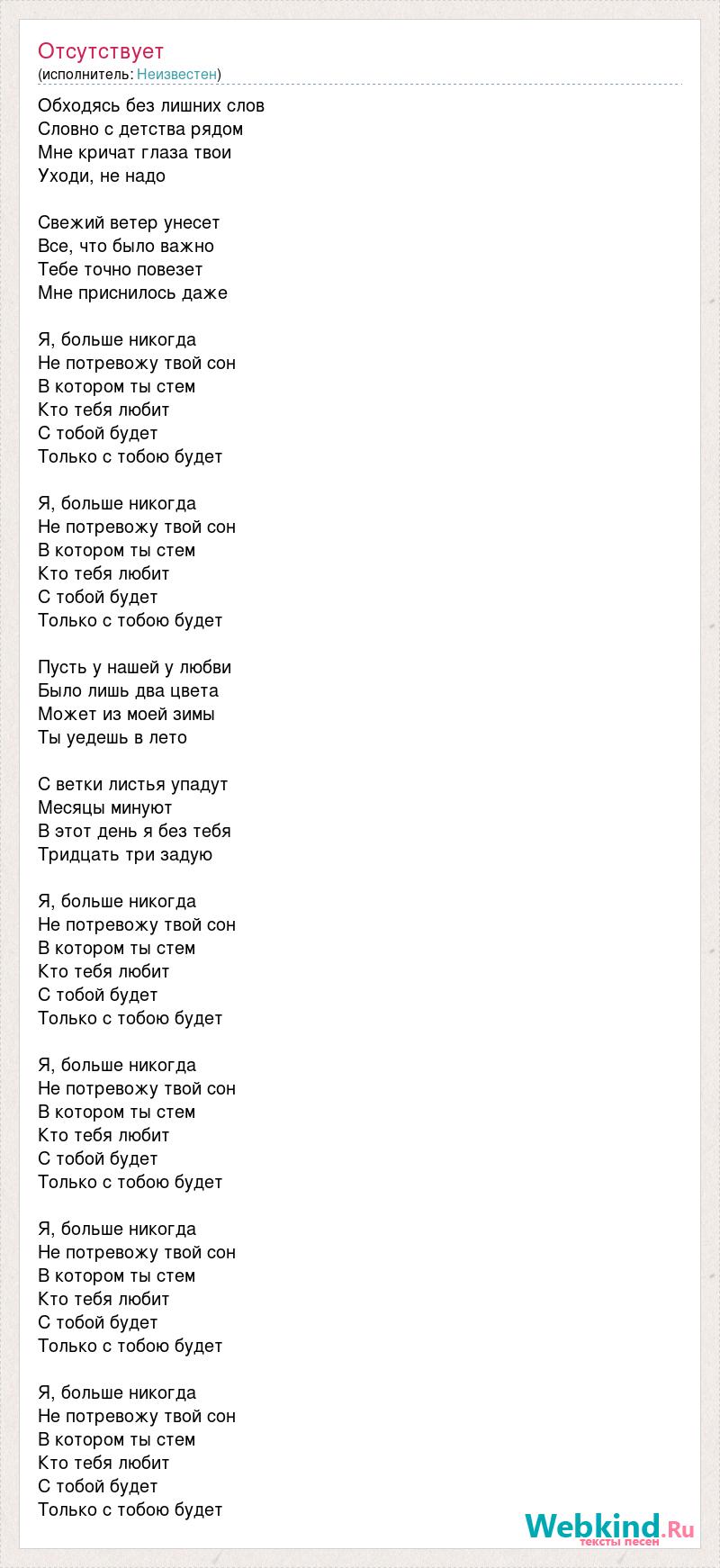 Отсутствует
(исполнитель: Неизвестен)

Обходясь без лишних слов
Словно с детства рядом
Мне кричат глаза твои
Уходи, не надо

Свежий ветер унесет
Все, что было важно
Тебе точно повезет
Мне приснилось даже

Я, больше никогда
Не потревожу твой сон
В котором ты стем
Кто тебя любит
С тобой будет
Только с тобою будет

Я, больше никогда
Не потревожу твой сон
В котором ты стем
Кто тебя любит
С тобой будет
Только с тобою будет

Пусть у нашей у любви
Было лишь два цвета
Может из моей зимы
Ты уедешь в лето

С ветки листья упадут
Месяцы минуют
В этот день я без тебя
Тридцать три задую

Я, больше никогда
Не потревожу твой сон
В котором ты стем
Кто тебя любит
С тобой будет
Только с тобою будет

Я, больше никогда
Не потревожу твой сон
В котором ты стем
Кто тебя любит
С тобой будет
Только с тобою будет

Я, больше никогда
Не потревожу твой сон
В котором ты стем
Кто тебя любит
С тобой будет
Только с тобою будет

Я, больше никогда
Не потревожу твой сон
В котором ты стем
Кто тебя любит
С тобой будет
Только с тобою будет

Webkind.Ru
тексты песен